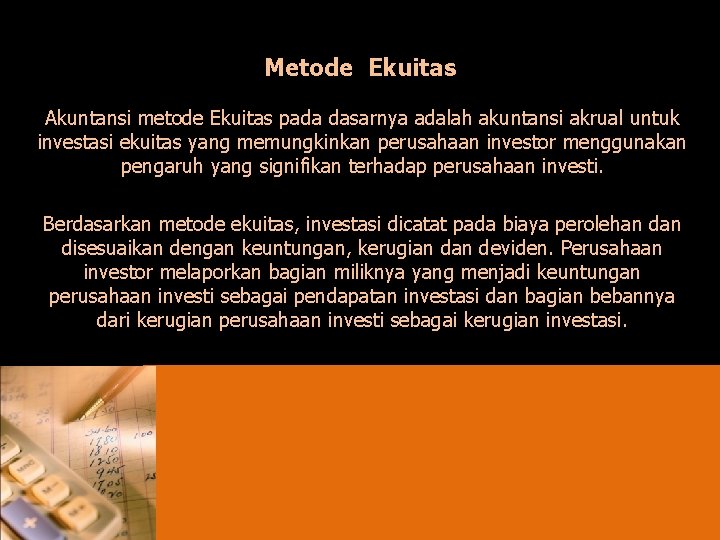 Metode Ekuitas

Akuntansi metode Ekuitas pada dasarnya adalah akuntansi akrual untuk investasi ekuitas yang memungkinkan perusahaan investor menggunakan pengaruh yang signifikan terhadap perusahaan investi.

Berdasarkan metode ekuitas, investasi dicatat pada biaya perolehan dan disesuaikan dengan keuntungan, kerugian dan deviden. Perusahaan investor melaporkan bagian miliknya yang menjadi keuntungan perusahaan investi sebagai pendapatan investasi dan bagian bebannya dari kerugian perusahaan investi sebagai kerugian investasi.